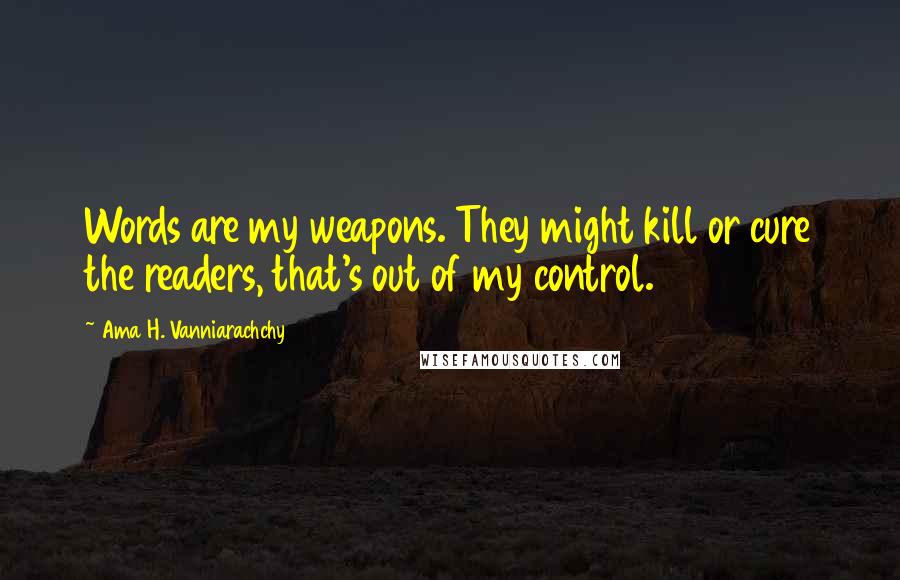 Words are my weapons. They might kill or cure the readers, that's out of my control.

~ Ama H. Vanniarachchy

WISEFAMOUSQUOTES.COM